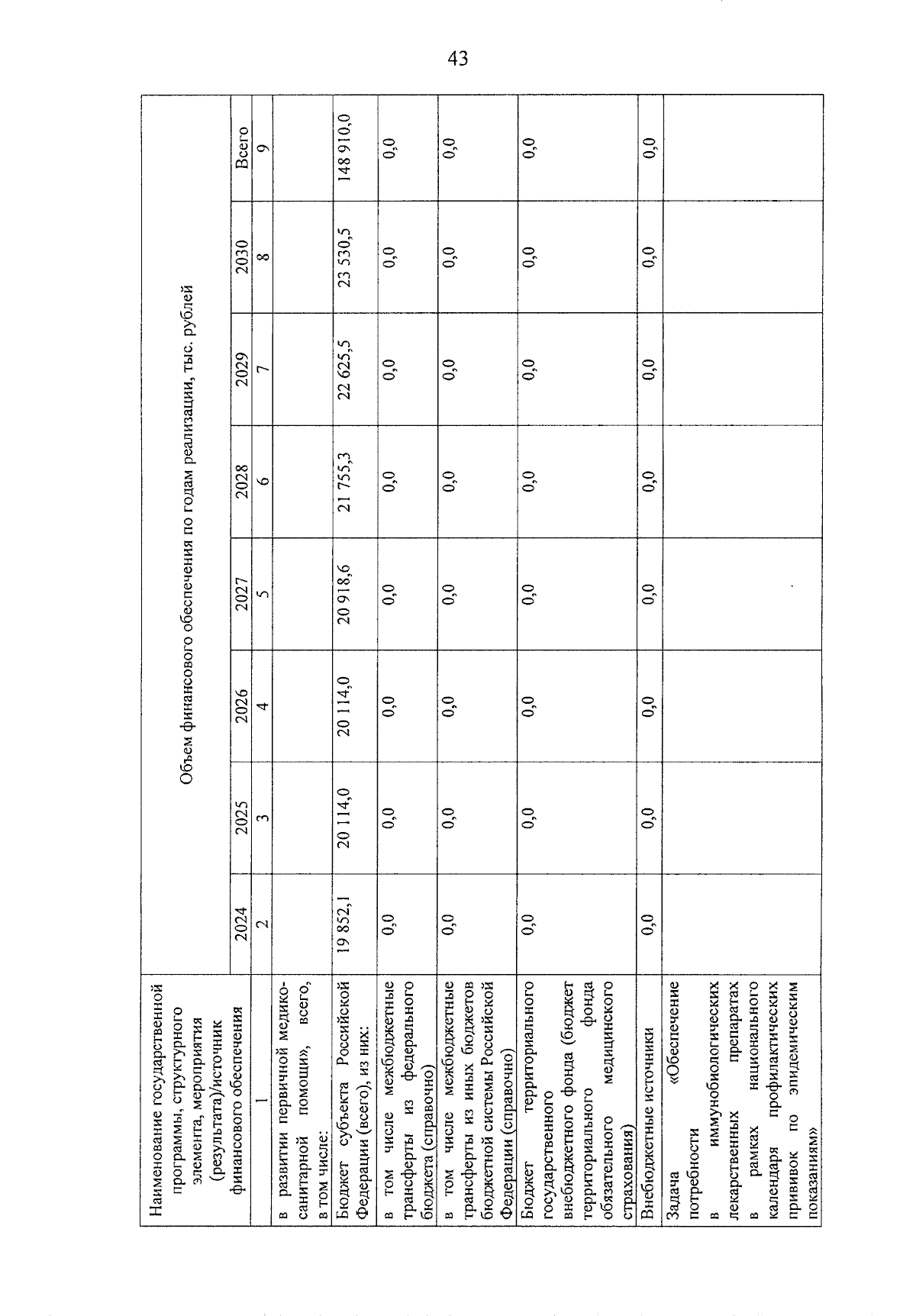 43

| Наименование государственной программы, структурного элемента, мероприятия (результата)/источник финансового обеспечения | Объем финансового обеспечения по годам реализации, тыс. рублей | | | | | | | |
|---|---|---|---|---|---|---|---|---|
| | 2024 | 2025 | 2026 | 2027 | 2028 | 2029 | 2030 | Всего |
| 1 | 2 | 3 | 4 | 5 | 6 | 7 | 8 | 9 |
| в развитии первичной медико-санитарной помощи», всего, в том числе: | | | | | | | | |
| Бюджет субъекта Российской Федерации (всего), из них: | 19 852,1 | 20 114,0 | 20 114,0 | 20 918,6 | 21 755,3 | 22 625,5 | 23 530,5 | 148 910,0 |
| в том числе межбюджетные трансферты из федерального бюджета (справочно) | 0,0 | 0,0 | 0,0 | 0,0 | 0,0 | 0,0 | 0,0 | 0,0 |
| в том числе межбюджетные трансферты из иных бюджетов бюджетной системы Российской Федерации (справочно) | 0,0 | 0,0 | 0,0 | 0,0 | 0,0 | 0,0 | 0,0 | 0,0 |
| Бюджет территориального государственного внебюджетного фонда (бюджет территориального фонда обязательного медицинского страхования) | 0,0 | 0,0 | 0,0 | 0,0 | 0,0 | 0,0 | 0,0 | 0,0 |
| Внебюджетные источники | 0,0 | 0,0 | 0,0 | 0,0 | 0,0 | 0,0 | 0,0 | 0,0 |
| Задача «Обеспечение потребности в иммунобиологических лекарственных препаратах в рамках национального календаря профилактических прививок по эпидемическим показаниям» | | | | | | | | |